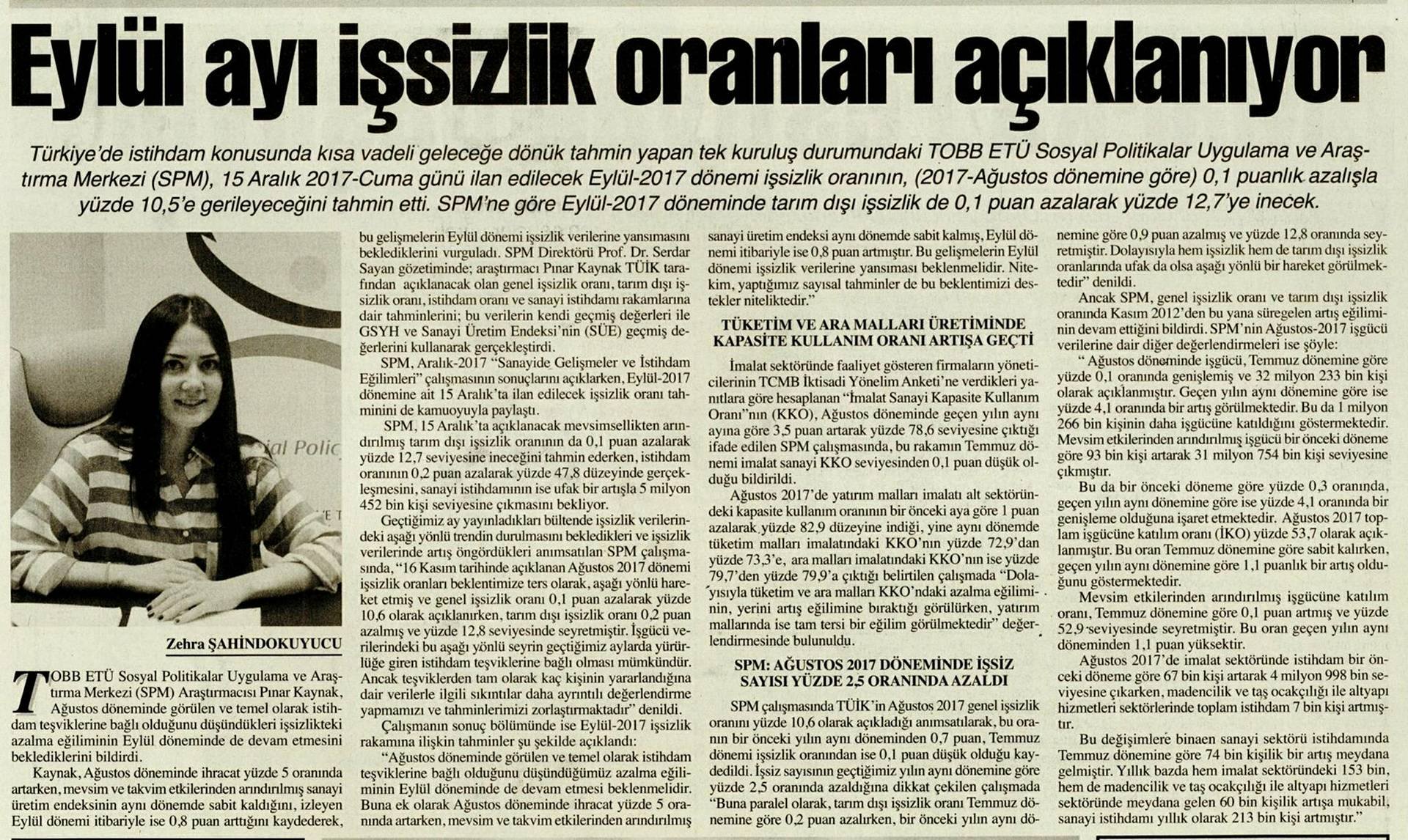 Eylül ayı işsizlik oranları açıklanıyor

Türkiye'de istihdam konusunda kısa vadeli geleceğe dönük tahmin yapan tek kuruluş durumundaki TOBB ETÜ Sosyal Politikalar Uygulama ve Araştırma Merkezi (SPM), 15 Aralık 2017-Cuma günü ilan edilecek Eylül-2017 dönemi işsizlik oranının, (2017-Ağustos dönemine göre) 0,1 puanlık azalışla yüzde 10,5'e gerileyeceğini tahmin etti. SPM'ne göre Eylül-2017 döneminde tarım dışı işsizlik de 0,1 puan azalarak yüzde 12,7'ye inecek.

ial Polic

Zehra ŞAHİNDOKUYUCU

TOBB ETÜ Sosyal Politikalar Uygulama ve Araştırma Merkezi (SPM) Araştırmacısı Pınar Kaynak, Ağustos döneminde görülen ve temel olarak istihdam teşviklerine bağlı olduğunu düşündükleri işsizlikteki azalma eğiliminin Eylül döneminde de devam etmesini beklediklerini bildirdi.

Kaynak, Ağustos döneminde ihracat yüzde 5 oranında artarken, mevsim ve takvim etkilerinden arındırılmış sanayi üretim endeksinin aynı dönemde sabit kaldığını, izleyen Eylül dönemi itibariyle ise 0,8 puan arttığını kaydederek, bu gelişmelerin Eylül dönemi işsizlik verilerine yansımasını beklediklerini vurguladı. SPM Direktörü Prof. Dr. Serdar Sayan gözetiminde; araştırmacı Pınar Kaynak TÜİK tarafından açıklanacak olan genel işsizlik oranı, tarım dışı işsizlik oranı, istihdam oranı ve sanayi istihdamı rakamlarına dair tahminlerini; bu verilerin kendi geçmiş değerleri ile GSYH ve Sanayi Üretim Endeksi'nin (SÜE) geçmiş değerlerini kullanarak gerçekleştirdi.

SPM, Aralık-2017 "Sanayide Gelişmeler ve İstihdam Eğilimleri" çalışmasının sonuçlarını açıklarken, Eylül-2017 dönemine ait 15 Aralık'ta ilan edilecek işsizlik oranı tahminini de kamuoyuyla paylaştı.

SPM, 15 Aralık'ta açıklanacak mevsimsellikten arındırılmış tarım dışı işsizlik oranının da 0,1 puan azalarak yüzde 12,7 seviyesine ineceğini tahmin ederken, istihdam oranının 0,2 puan azalarak yüzde 47,8 düzeyinde gerçekleşmesini, sanayi istihdamının ise ufak bir artışla 5 milyon 452 bin kişi seviyesine çıkmasını bekliyor.

Geçtiğimiz ay yayınladıkları bültende işsizlik verilerindeki aşağı yönlü trendin durulmasını bekledikleri ve işsizlik verilerinde artış öngördükleri anımsatılan SPM çalışmasında, "16 Kasım tarihinde açıklanan Ağustos 2017 dönemi işsizlik oranları beklentimize ters olarak, aşağı yönlü hareket etmiş ve genel işsizlik oranı 0,1 puan azalarak yüzde 10,6 olarak açıklanırken, tarım dışı işsizlik oranı 0,2 puan azalmış ve yüzde 12,8 seviyesinde seyretmiştir. İşgücü verilerindeki bu aşağı yönlü seyrin geçtiğimiz aylarda yürürlüğe giren istihdam teşviklerine bağlı olması mümkündür. Ancak teşviklerden tam olarak kaç kişinin yararlandığına dair verilerle ilgili sıkıntılar daha ayrıntılı değerlendirme yapmamızı ve tahminlerimizi zorlaştırmaktadır" denildi.

Çalışmanın sonuç bölümünde ise Eylül-2017 işsizlik rakamına ilişkin tahminler şu şekilde açıklandı:

"Ağustos döneminde görülen ve temel olarak istihdam teşviklerine bağlı olduğunu düşündüğümüz azalma eğiliminin Eylül döneminde de devam etmesi beklenmelidir. Buna ek olarak Ağustos döneminde ihracat yüzde 5 oranında artarken, mevsim ve takvim etkilerinden arındırılmış sanayi üretim endeksi aynı dönemde sabit kalmış, Eylül dönemi itibariyle ise 0,8 puan artmıştır. Bu gelişmelerin Eylül dönemi işsizlik verilerine yansıması beklenmelidir. Nitekim, yaptığımız sayısal tahminler de bu beklentimizi destekler niteliktedir."

TÜKETİM VE ARA MALLARI ÜRETİMİNDE KAPASİTE KULLANIM ORANI ARTIŞA GEÇTİ

İmalat sektöründe faaliyet gösteren firmaların yöneticilerinin TCMB İktisadi Yönelim Anketi'ne verdikleri yanıtlara göre hesaplanan "İmalat Sanayi Kapasite Kullanım Oranı"nın (KKO), Ağustos döneminde geçen yılın aynı ayına göre 3,5 puan artarak yüzde 78,6 seviyesine çıktığı ifade edilen SPM çalışmasında, bu rakamın Temmuz dönemi imalat sanayi KKO seviyesinden 0,1 puan düşük olduğu bildirildi.

Ağustos 2017'de yatırım malları imalatı alt sektöründeki kapasite kullanım oranının bir önceki aya göre 1 puan azalarak yüzde 82,9 düzeyine indiği, yine aynı dönemde tüketim malları imalatındaki KKO'nın yüzde 72,9'dan yüzde 73,3'e, ara malları imalatındaki KKO'nın ise yüzde 79,7'den yüzde 79,9'a çıktığı belirtilen çalışmada "Dolayısıyla tüketim ve ara malları KKO'ndaki azalma eğiliminin, yerini artış eğilimine bıraktığı görülürken, yatırım mallarında ise tam tersi bir eğilim görülmektedir" değerlendirmesinde bulunuldu.

SPM: AĞUSTOS 2017 DÖNEMİNDE İŞSİZ SAYISI YÜZDE 2,5 ORANINDA AZALDI

SPM çalışmasında TÜİK'in Ağustos 2017 genel işsizlik oranını yüzde 10,6 olarak açıkladığı anımsatılarak, bu oranın bir önceki yılın aynı döneminden 0,7 puan, Temmuz dönemi işsizlik oranından ise 0,1 puan düşük olduğu kaydedildi. İşsiz sayısının geçtiğimiz yılın aynı dönemine göre yüzde 2,5 oranında azaldığına dikkat çekilen çalışmada "Buna paralel olarak, tarım dışı işsizlik oranı Temmuz dönemine göre 0,2 puan azalırken, bir önceki yılın aynı dönemine göre 0,9 puan azalmış ve yüzde 12,8 oranında seyretmiştir. Dolayısıyla hem işsizlik hem de tarım dışı işsizlik oranlarında ufak da olsa aşağı yönlü bir hareket görülmektedir" denildi.

Ancak SPM, genel işsizlik oranı ve tarım dışı işsizlik oranında Kasım 2012'den bu yana süregelen artış eğiliminin devam ettiğini bildirdi. SPM'nin Ağustos-2017 işgücü verilerine dair diğer değerlendirmeleri ise şöyle:

" Ağustos döneminde işgücü, Temmuz dönemine göre yüzde 0,1 oranında genişlemiş ve 32 milyon 233 bin kişi olarak açıklanmıştır. Geçen yılın aynı dönemine göre ise yüzde 4,1 oranında bir artış görülmektedir. Bu da 1 milyon 266 bin kişinin daha işgücüne katıldığını göstermektedir. Mevsim etkilerinden arındırılmış işgücü bir önceki döneme göre 93 bin kişi artarak 31 milyon 754 bin kişi seviyesine çıkmıştır.

Bu da bir önceki döneme göre yüzde 0,3 oranında, geçen yılın aynı dönemine göre ise yüzde 4,1 oranında bir genişleme olduğuna işaret etmektedir. Ağustos 2017 toplam işgücüne katılım oranı (İKO) yüzde 53,7 olarak açıklanmıştır. Bu oran Temmuz dönemine göre sabit kalırken, geçen yılın aynı dönemine göre 1,1 puanlık bir artış olduğunu göstermektedir.

Mevsim etkilerinden arındırılmış işgücüne katılım oranı, Temmuz dönemine göre 0,1 puan artmış ve yüzde 52,9 seviyesinde seyretmiştir. Bu oran geçen yılın aynı döneminden 1,1 puan yüksektir.

Ağustos 2017'de imalat sektöründe istihdam bir önceki döneme göre 67 bin kişi artarak 4 milyon 998 bin seviyesine çıkarken, madencilik ve taş ocakçılığı ile altyapı hizmetleri sektörlerinde toplam istihdam 7 bin kişi artmıştır.

Bu değişimlere binaen sanayi sektörü istihdamında Temmuz dönemine göre 74 bin kişilik bir artış meydana gelmiştir. Yıllık bazda hem imalat sektöründeki 153 bin, hem de madencilik ve taş ocakçılığı ile altyapı hizmetleri sektöründe meydana gelen 60 bin kişilik artışa mukabil, sanayi istihdamı yıllık olarak 213 bin kişi artmıştır."